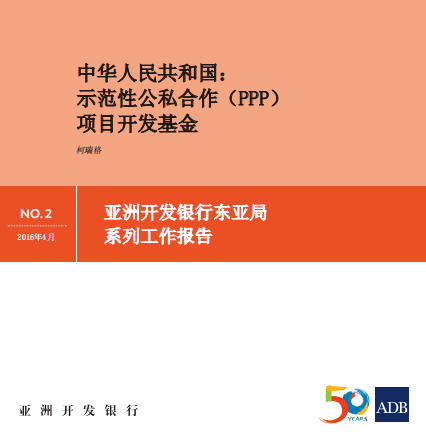 中华人民共和国：
示范性公私合作（PPP）
项目开发基金

柯瑞格

NO. 2

2016年4月

亚洲开发银行东亚局
系列工作报告

亚洲开发银行

50 YEARS

ADB